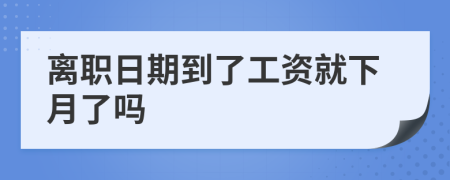 离职日期到了工资就下月了吗